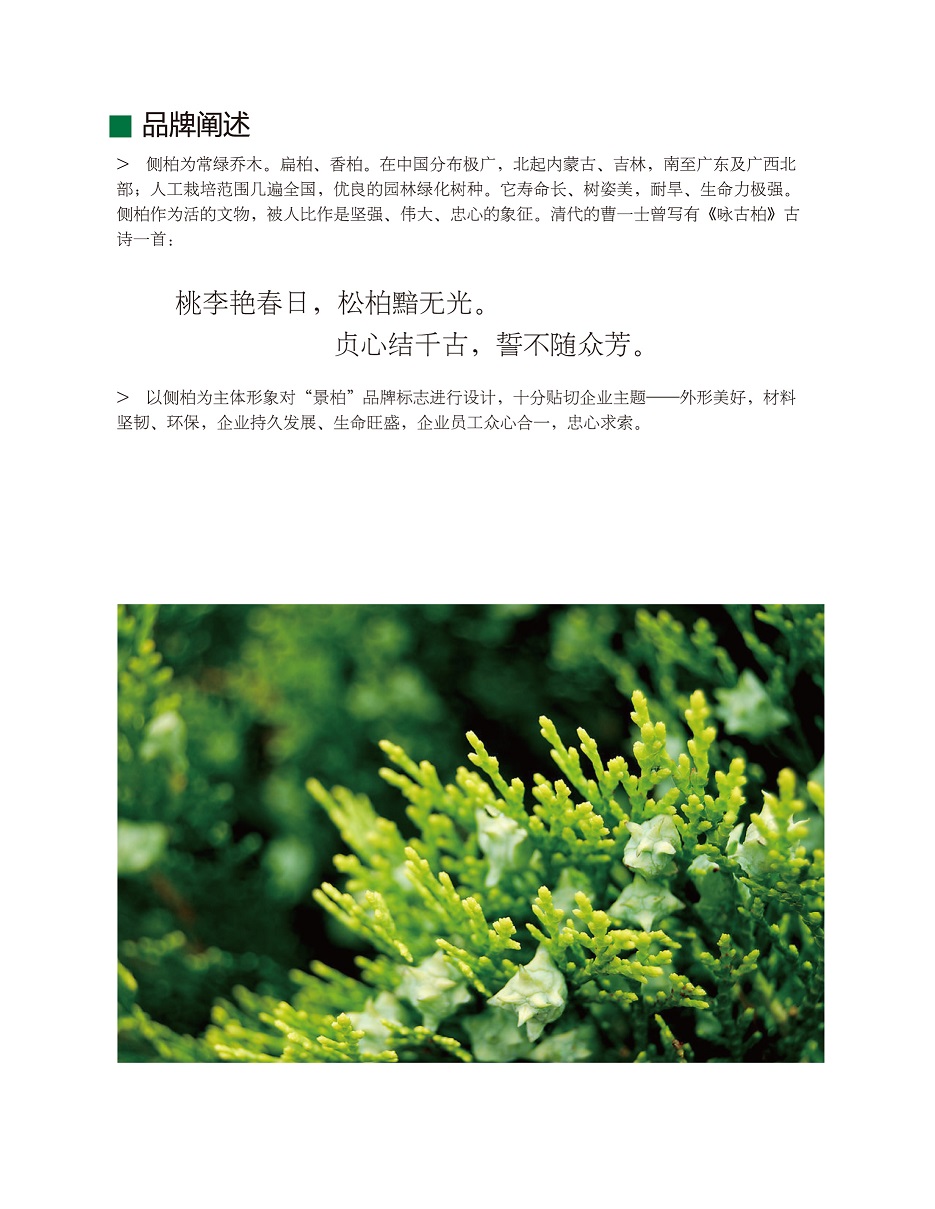 ■ 品牌阐述

> 侧柏为常绿乔木。扁柏、香柏。在中国分布极广，北起内蒙古、吉林，南至广东及广西北部；人工栽培范围几遍全国，优良的园林绿化树种。它寿命长、树姿美，耐旱、生命力极强。侧柏作为活的文物，被人比作是坚强、伟大、忠心的象征。清代的曹一士曾写有《咏古柏》古诗一首：

桃李艳春日，松柏黯无光。
贞心结千古，誓不随众芳。

> 以侧柏为主体形象对“景柏”品牌标志进行设计，十分贴切企业主题——外形美好，材料坚韧、环保，企业持久发展、生命旺盛，企业员工众心合一，忠心求索。